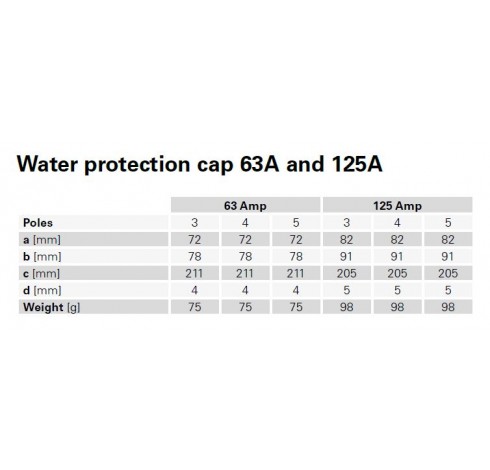 Water protection cap 63A and 125A

|  | 63 Amp |  |  | 125 Amp |  |  |
|---|---|---|---|---|---|---|
| Poles | 3 | 4 | 5 | 3 | 4 | 5 |
| a [mm] | 72 | 72 | 72 | 82 | 82 | 82 |
| b [mm] | 78 | 78 | 78 | 91 | 91 | 91 |
| c [mm] | 211 | 211 | 211 | 205 | 205 | 205 |
| d [mm] | 4 | 4 | 4 | 5 | 5 | 5 |
| Weight [g] | 75 | 75 | 75 | 98 | 98 | 98 |